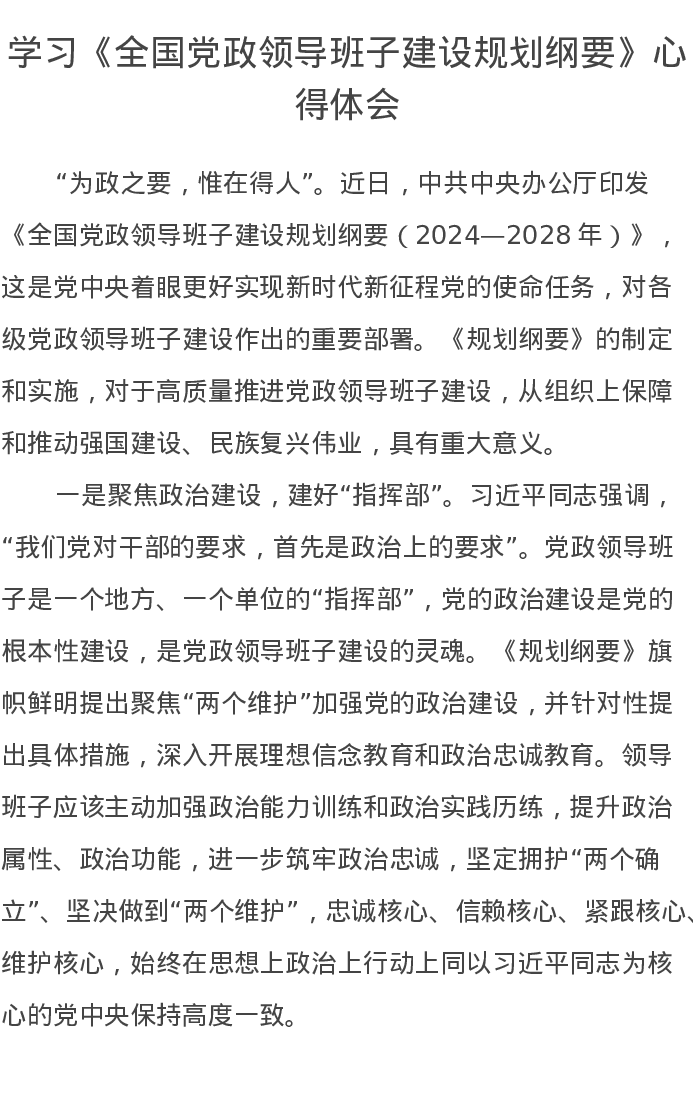 学习《全国党政领导班子建设规划纲要》心得体会

“为政之要，惟在得人”。近日，中共中央办公厅印发《全国党政领导班子建设规划纲要（2024—2028年）》，这是党中央着眼更好实现新时代新征程党的使命任务，对各级党政领导班子建设作出的重要部署。《规划纲要》的制定和实施，对于高质量推进党政领导班子建设，从组织上保障和推动强国建设、民族复兴伟业，具有重大意义。

一是聚焦政治建设，建好“指挥部”。习近平同志强调，“我们党对干部的要求，首先是政治上的要求”。党政领导班子是一个地方、一个单位的“指挥部”，党的政治建设是党的根本性建设，是党政领导班子建设的灵魂。《规划纲要》旗帜鲜明提出聚焦“两个维护”加强党的政治建设，并针对性提出具体措施，深入开展理想信念教育和政治忠诚教育。领导班子应该主动加强政治能力训练和政治实践历练，提升政治属性、政治功能，进一步筑牢政治忠诚，坚定拥护“两个确立”、坚决做到“两个维护”，忠诚核心、信赖核心、紧跟核心、维护核心，始终在思想上政治上行动上同以习近平同志为核心的党中央保持高度一致。